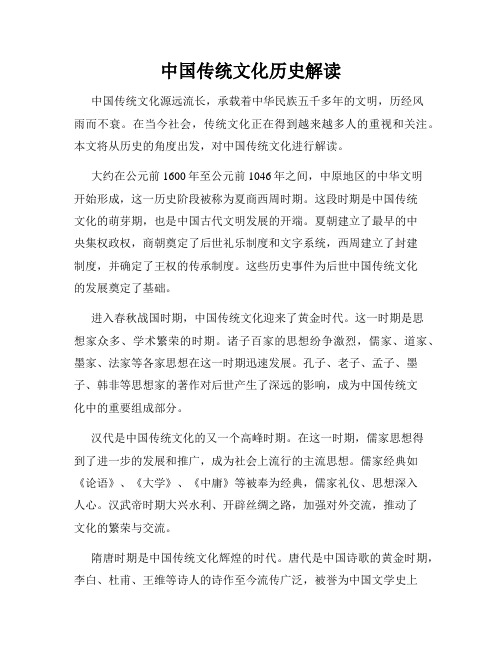 中国传统文化历史解读

中国传统文化源远流长，承载着中华民族五千多年的文明，历经风雨而不衰。在当今社会，传统文化正在得到越来越多人的重视和关注。本文将从历史的角度出发，对中国传统文化进行解读。

大约在公元前1600年至公元前1046年之间，中原地区的中华文明开始形成，这一历史阶段被称为夏商西周时期。这段时期是中国传统文化的萌芽期，也是中国古代文明发展的开端。夏朝建立了最早的中央集权政权，商朝奠定了后世礼乐制度和文字系统，西周建立了封建制度，并确定了王权的传承制度。这些历史事件为后世中国传统文化的发展奠定了基础。

进入春秋战国时期，中国传统文化迎来了黄金时代。这一时期是思想家众多、学术繁荣的时期。诸子百家的思想纷争激烈，儒家、道家、墨家、法家等各家思想在这一时期迅速发展。孔子、老子、孟子、墨子、韩非等思想家的著作对后世产生了深远的影响，成为中国传统文化中的重要组成部分。

汉代是中国传统文化的又一个高峰时期。在这一时期，儒家思想得到了进一步的发展和推广，成为社会上流行的主流思想。儒家经典如《论语》、《大学》、《中庸》等被奉为经典，儒家礼仪、思想深入人心。汉武帝时期大兴水利、开辟丝绸之路，加强对外交流，推动了文化的繁荣与交流。

隋唐时期是中国传统文化辉煌的时代。唐代是中国诗歌的黄金时期，李白、杜甫、王维等诗人的诗作至今流传广泛，被誉为中国文学史上